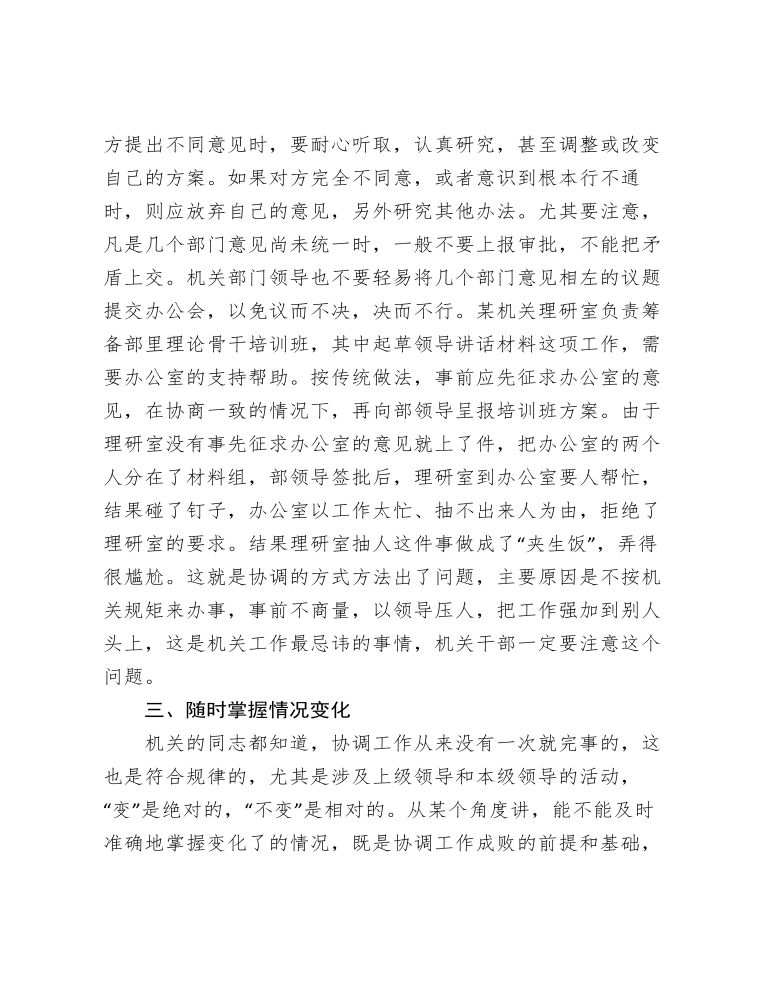 方提出不同意见时，要耐心听取，认真研究，甚至调整或改变自己的方案。如果对方完全不同意，或者意识到根本行不通时，则应放弃自己的意见，另外研究其他办法。尤其要注意，凡是几个部门意见尚未统一时，一般不要上报审批，不能把矛盾上交。机关部门领导也不要轻易将几个部门意见相左的议题提交办公会，以免议而不决，决而不行。某机关理研室负责筹备部里理论骨干培训班，其中起草领导讲话材料这项工作，需要办公室的支持帮助。按传统做法，事前应先征求办公室的意见，在协商一致的情况下，再向部领导呈报培训班方案。由于理研室没有事先征求办公室的意见就上了件，把办公室的两个人分在了材料组，部领导签批后，理研室到办公室要人帮忙，结果碰了钉子，办公室以工作太忙、抽不出来人为由，拒绝了理研室的要求。结果理研室抽人这件事做成了“夹生饭”，弄得很尴尬。这就是协调的方式方法出了问题，主要原因是不按机关规矩来办事，事前不商量，以领导压人，把工作强加到别人头上，这是机关工作最忌讳的事情，机关干部一定要注意这个问题。

三、随时掌握情况变化

机关的同志都知道，协调工作从来没有一次就完事的，这也是符合规律的，尤其是涉及上级领导和本级领导的活动，“变”是绝对的，“不变”是相对的。从某个角度讲，能不能及时准确地掌握变化了的情况，既是协调工作成败的前提和基础，